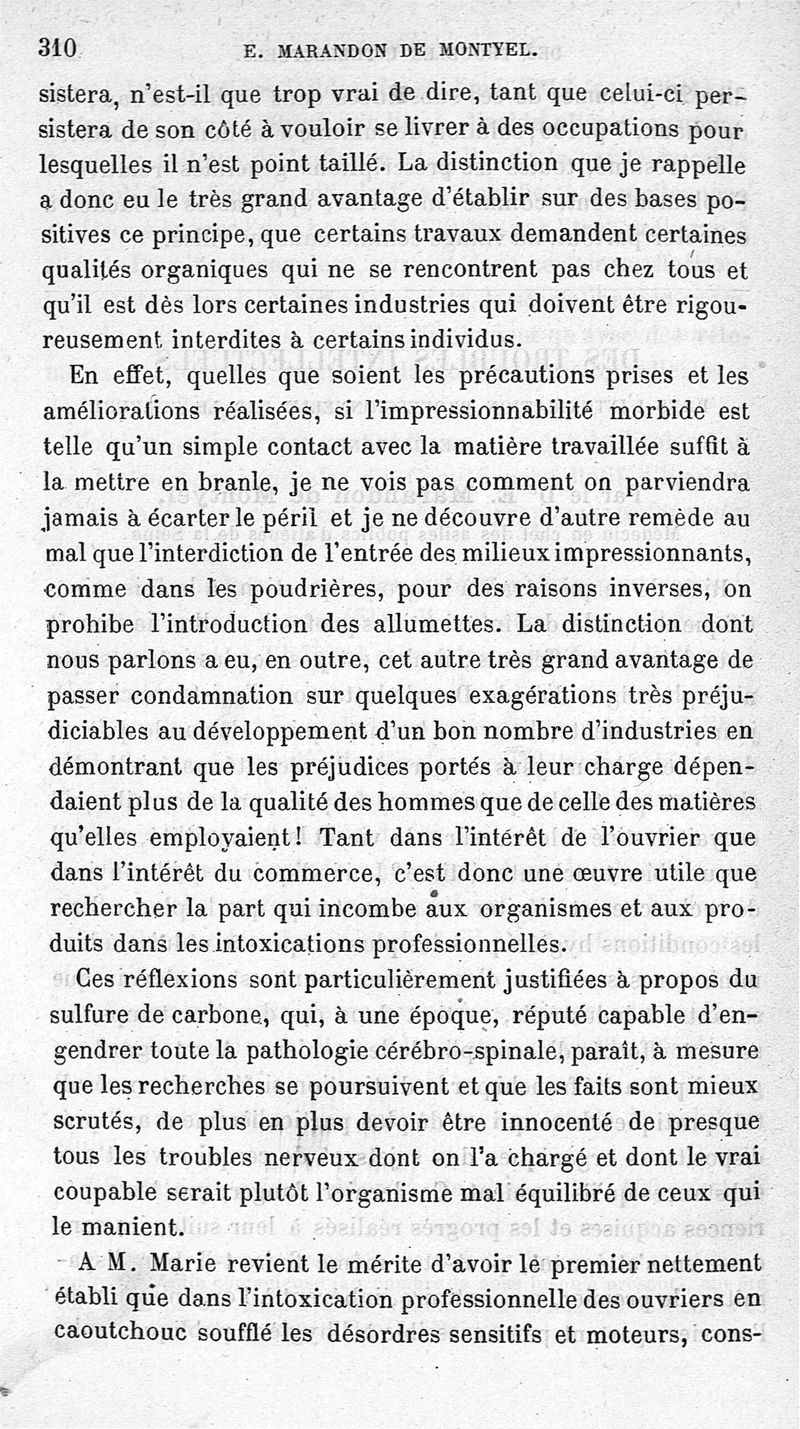 310 E. MARANDON DE MONTYEL.

sistera, n'est-il que trop vrai de dire, tant que celui-ci persistera de son côté à vouloir se livrer à des occupations pour lesquelles il n'est point taillé. La distinction que je rappelle a donc eu le très grand avantage d'établir sur des bases positives ce principe, que certains travaux demandent certaines qualités organiques qui ne se rencontrent pas chez tous et qu'il est dès lors certaines industries qui doivent être rigoureusement interdites à certains individus.

En effet, quelles que soient les précautions prises et les améliorations réalisées, si l'impressionnabilité morbide est telle qu'un simple contact avec la matière travaillée suffit à la mettre en branle, je ne vois pas comment on parviendra jamais à écarter le péril et je ne découvre d'autre remède au mal que l'interdiction de l'entrée des milieux impressionnants, comme dans les poudrières, pour des raisons inverses, on prohibe l'introduction des allumettes. La distinction dont nous parlons a eu, en outre, cet autre très grand avantage de passer condamnation sur quelques exagérations très préjudiciables au développement d'un bon nombre d'industries en démontrant que les préjudices portés à leur charge dépendaient plus de la qualité des hommes que de celle des matières qu'elles employaient! Tant dans l'intérêt de l'ouvrier que dans l'intérêt du commerce, c'est donc une œuvre utile que rechercher la part qui incombe aux organismes et aux produits dans les intoxications professionnelles.

Ces réflexions sont particulièrement justifiées à propos du sulfure de carbone, qui, à une époque, réputé capable d'engendrer toute la pathologie cérébro-spinale, paraît, à mesure que les recherches se poursuivent et que les faits sont mieux scrutés, de plus en plus devoir être innocenté de presque tous les troubles nerveux dont on l'a chargé et dont le vrai coupable serait plutôt l'organisme mal équilibré de ceux qui le manient.

A M. Marie revient le mérite d'avoir le premier nettement établi que dans l'intoxication professionnelle des ouvriers en caoutchouc soufflé les désordres sensitifs et moteurs, cons-